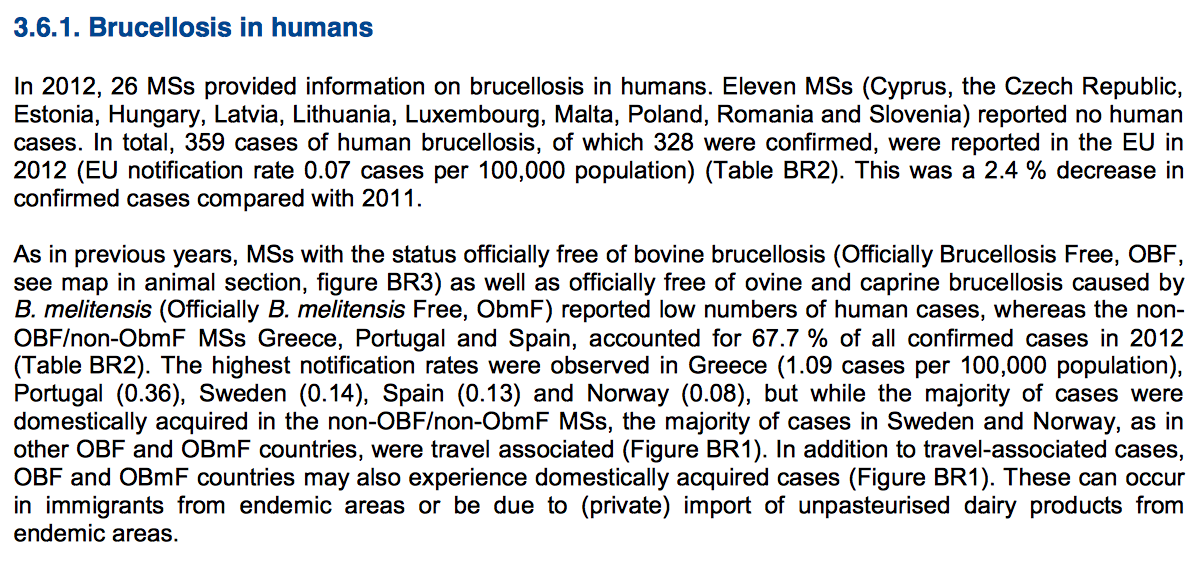 3.6.1. Brucellosis in humans

In 2012, 26 MSs provided information on brucellosis in humans. Eleven MSs (Cyprus, the Czech Republic, Estonia, Hungary, Latvia, Lithuania, Luxembourg, Malta, Poland, Romania and Slovenia) reported no human cases. In total, 359 cases of human brucellosis, of which 328 were confirmed, were reported in the EU in 2012 (EU notification rate 0.07 cases per 100,000 population) (Table BR2). This was a 2.4 % decrease in confirmed cases compared with 2011.

As in previous years, MSs with the status officially free of bovine brucellosis (Officially Brucellosis Free, OBF, see map in animal section, figure BR3) as well as officially free of ovine and caprine brucellosis caused by B. melitensis (Officially B. melitensis Free, ObmF) reported low numbers of human cases, whereas the non-OBF/non-ObmF MSs Greece, Portugal and Spain, accounted for 67.7 % of all confirmed cases in 2012 (Table BR2). The highest notification rates were observed in Greece (1.09 cases per 100,000 population), Portugal (0.36), Sweden (0.14), Spain (0.13) and Norway (0.08), but while the majority of cases were domestically acquired in the non-OBF/non-ObmF MSs, the majority of cases in Sweden and Norway, as in other OBF and OBmF countries, were travel associated (Figure BR1). In addition to travel-associated cases, OBF and OBmF countries may also experience domestically acquired cases (Figure BR1). These can occur in immigrants from endemic areas or be due to (private) import of unpasteurised dairy products from endemic areas.